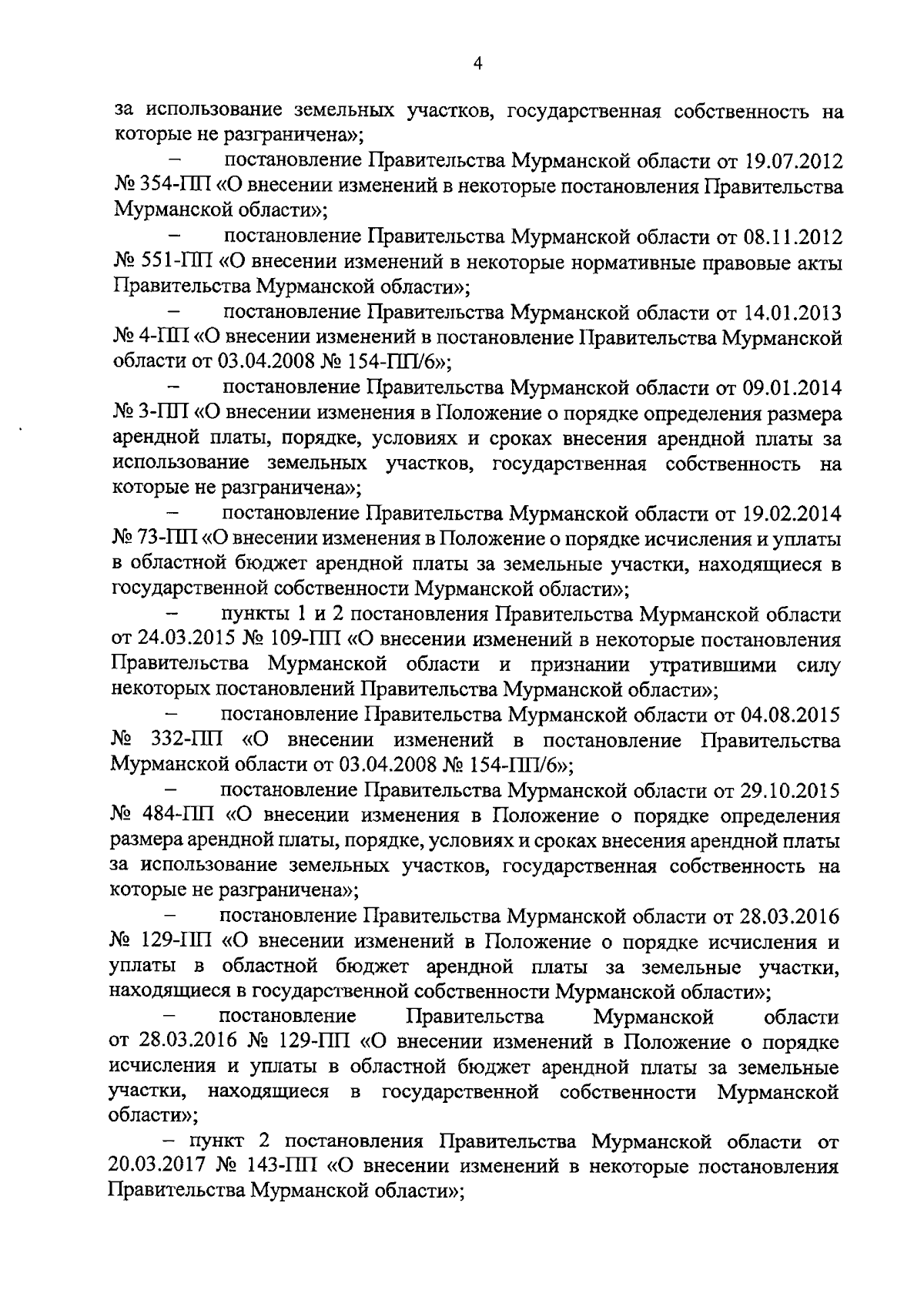 4

за использование земельных участков, государственная собственность на которые не разграничена»;

– постановление Правительства Мурманской области от 19.07.2012 № 354-ПП «О внесении изменений в некоторые постановления Правительства Мурманской области»;

– постановление Правительства Мурманской области от 08.11.2012 № 551-ПП «О внесении изменений в некоторые нормативные правовые акты Правительства Мурманской области»;

– постановление Правительства Мурманской области от 14.01.2013 № 4-ПП «О внесении изменений в постановление Правительства Мурманской области от 03.04.2008 № 154-ПП/6»;

– постановление Правительства Мурманской области от 09.01.2014 № 3-ПП «О внесении изменения в Положение о порядке определения размера арендной платы, порядке, условиях и сроках внесения арендной платы за использование земельных участков, государственная собственность на которые не разграничена»;

– постановление Правительства Мурманской области от 19.02.2014 № 73-ПП «О внесении изменения в Положение о порядке исчисления и уплаты в областной бюджет арендной платы за земельные участки, находящиеся в государственной собственности Мурманской области»;

– пункты 1 и 2 постановления Правительства Мурманской области от 24.03.2015 № 109-ПП «О внесении изменений в некоторые постановления Правительства Мурманской области и признании утратившими силу некоторых постановлений Правительства Мурманской области»;

– постановление Правительства Мурманской области от 04.08.2015 № 332-ПП «О внесении изменений в постановление Правительства Мурманской области от 03.04.2008 № 154-ПП/6»;

– постановление Правительства Мурманской области от 29.10.2015 № 484-ПП «О внесении изменения в Положение о порядке определения размера арендной платы, порядке, условиях и сроках внесения арендной платы за использование земельных участков, государственная собственность на которые не разграничена»;

– постановление Правительства Мурманской области от 28.03.2016 № 129-ПП «О внесении изменений в Положение о порядке исчисления и уплаты в областной бюджет арендной платы за земельные участки, находящиеся в государственной собственности Мурманской области»;

– постановление Правительства Мурманской области от 28.03.2016 № 129-ПП «О внесении изменений в Положение о порядке исчисления и уплаты в областной бюджет арендной платы за земельные участки, находящиеся в государственной собственности Мурманской области»;

– пункт 2 постановления Правительства Мурманской области от 20.03.2017 № 143-ПП «О внесении изменений в некоторые постановления Правительства Мурманской области»;